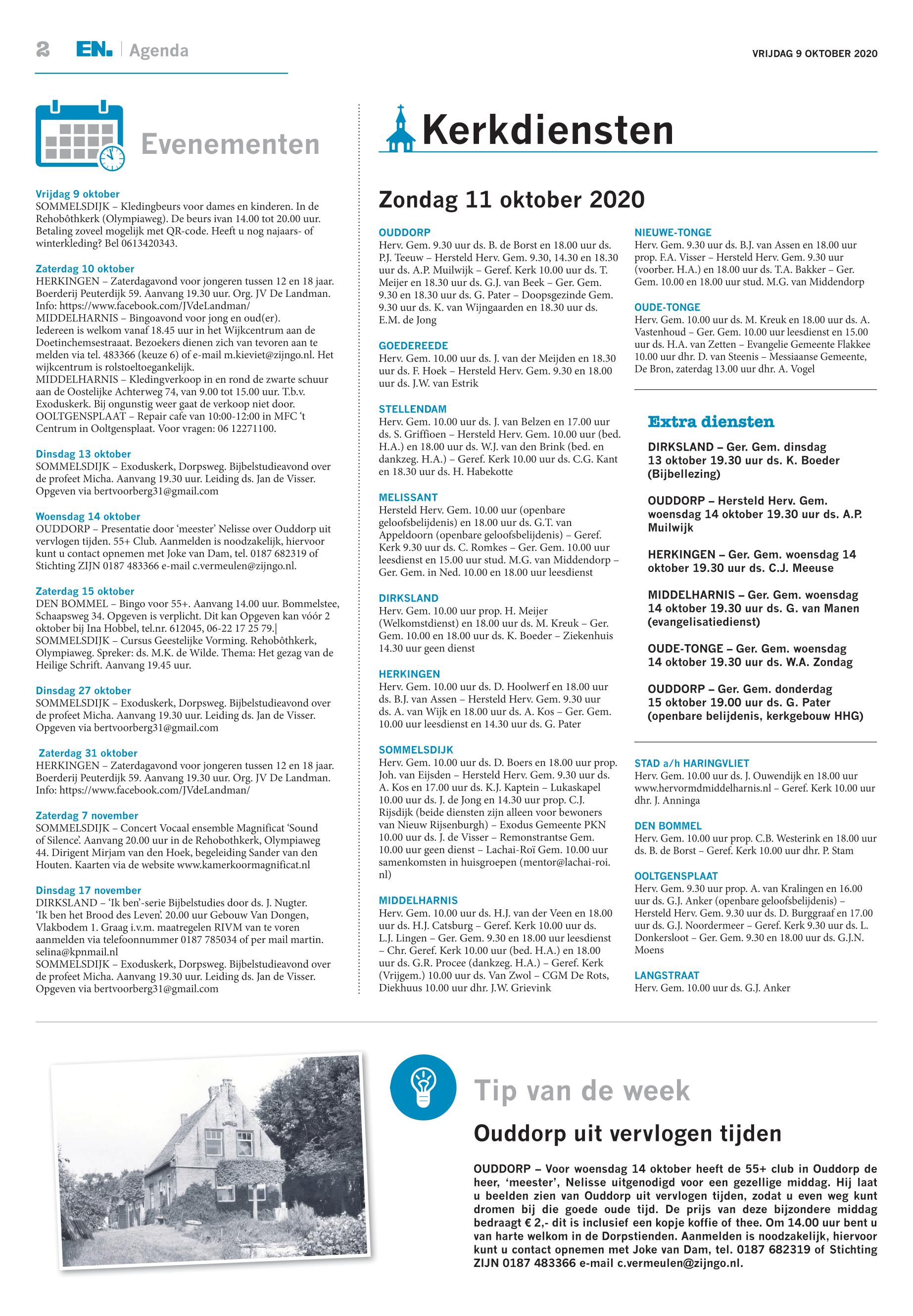 2 EN. | Agenda

VRIJDAG 9 OKTOBER 2020

Evenementen

Vrijdag 9 oktober
SOMMELSDIJK – Kledingbeurs voor dames en kinderen. In de Rehobôthkerk (Olympiaweg). De beurs ivan 14.00 tot 20.00 uur. Betaling zoveel mogelijk met QR-code. Heeft u nog najaars- of winterkleding? Bel 0613420343.

Zaterdag 10 oktober
HERKINGEN – Zaterdagavond voor jongeren tussen 12 en 18 jaar. Boerderij Peuterdijk 59. Aanvang 19.30 uur. Org. JV De Landman. Info: https://www.facebook.com/JVdeLandman/
MIDDELHARNIS – Bingoavond voor jong en oud(er). Iedereen is welkom vanaf 18.45 uur in het Wijkcentrum aan de Doetinchemsestraaat. Bezoekers dienen zich van tevoren aan te melden via tel. 483366 (keuze 6) of e-mail m.kieviet@zijngo.nl. Het wijkcentrum is rolstoeltoegankelijk.
MIDDELHARNIS – Kledingverkoop in en rond de zwarte schuur aan de Oostelijke Achterweg 74, van 9.00 tot 15.00 uur. T.b.v. Exoduskerk. Bij ongunstig weer gaat de verkoop niet door.
OOLTGENSPLAAT – Repair cafe van 10:00-12:00 in MFC 't Centrum in Ooltgensplaat. Voor vragen: 06 12271100.

Dinsdag 13 oktober
SOMMELSDIJK – Exoduskerk, Dorpsweg. Bijbelstudieavond over de profeet Micha. Aanvang 19.30 uur. Leiding ds. Jan de Visser. Opgeven via bertvoorberg31@gmail.com

Woensdag 14 oktober
OUDDORP – Presentatie door 'meester' Nelisse over Ouddorp uit vervlogen tijden. 55+ Club. Aanmelden is noodzakelijk, hiervoor kunt u contact opnemen met Joke van Dam, tel. 0187 682319 of Stichting ZIJN 0187 483366 e-mail c.vermeulen@zijngo.nl.

Zaterdag 15 oktober
DEN BOMMEL – Bingo voor 55+. Aanvang 14.00 uur. Bommelstee, Schaapsweg 34. Opgeven is verplicht. Dit kan Opgeven kan vóór 2 oktober bij Ina Hobbel, tel.nr. 612045, 06-22 17 25 79.|
SOMMELSDIJK – Cursus Geestelijke Vorming. Rehobôthkerk, Olympiaweg. Spreker: ds. M.K. de Wilde. Thema: Het gezag van de Heilige Schrift. Aanvang 19.45 uur.

Dinsdag 27 oktober
SOMMELSDIJK – Exoduskerk, Dorpsweg. Bijbelstudieavond over de profeet Micha. Aanvang 19.30 uur. Leiding ds. Jan de Visser. Opgeven via bertvoorberg31@gmail.com

Zaterdag 31 oktober
HERKINGEN – Zaterdagavond voor jongeren tussen 12 en 18 jaar. Boerderij Peuterdijk 59. Aanvang 19.30 uur. Org. JV De Landman. Info: https://www.facebook.com/JVdeLandman/

Zaterdag 7 november
SOMMELSDIJK – Concert Vocaal ensemble Magnificat 'Sound of Silence'. Aanvang 20.00 uur in de Rehobothkerk, Olympiaweg 44. Dirigent Mirjam van den Hoek, begeleiding Sander van den Houten. Kaarten via de website www.kamerkoormagnificat.nl

Dinsdag 17 november
DIRKSLAND – 'Ik ben'-serie Bijbelstudies door ds. J. Nugter. 'Ik ben het Brood des Leven'. 20.00 uur Gebouw Van Dongen, Vlakbodem 1. Graag i.v.m. maatregelen RIVM van te voren aanmelden via telefoonnummer 0187 785034 of per mail martin.selina@kpnmail.nl
SOMMELSDIJK – Exoduskerk, Dorpsweg. Bijbelstudieavond over de profeet Micha. Aanvang 19.30 uur. Leiding ds. Jan de Visser. Opgeven via bertvoorberg31@gmail.com

Kerkdiensten

Zondag 11 oktober 2020

OUDDORP
Herv. Gem. 9.30 uur ds. B. de Borst en 18.00 uur ds. P.J. Teeuw – Hersteld Herv. Gem. 9.30, 14.30 en 18.30 uur ds. A.P. Muilwijk – Geref. Kerk 10.00 uur ds. T. Meijer en 18.30 uur ds. G.J. van Beek – Ger. Gem. 9.30 en 18.30 uur ds. G. Pater – Doopsgezinde Gem. 9.30 uur ds. K. van Wijngaarden en 18.30 uur ds. E.M. de Jong

GOEDEREEDE
Herv. Gem. 10.00 uur ds. J. van der Meijden en 18.30 uur ds. F. Hoek – Hersteld Herv. Gem. 9.30 en 18.00 uur ds. J.W. van Estrik

STELLENDAM
Herv. Gem. 10.00 uur ds. J. van Belzen en 17.00 uur ds. S. Griffioen – Hersteld Herv. Gem. 10.00 uur (bed. H.A.) en 18.00 uur ds. W.J. van den Brink (bed. en dankzeg. H.A.) – Geref. Kerk 10.00 uur ds. C.G. Kant en 18.30 uur ds. H. Habekotte

MELISSANT
Hersteld Herv. Gem. 10.00 uur (openbare geloofsbelijdenis) en 18.00 uur ds. G.T. van Appeldoorn (openbare geloofsbelijdenis) – Geref. Kerk 9.30 uur ds. C. Romkes – Ger. Gem. 10.00 uur leesdienst en 15.00 uur stud. M.G. van Middendorp – Ger. Gem. in Ned. 10.00 en 18.00 uur leesdienst

DIRKSLAND
Herv. Gem. 10.00 uur prop. H. Meijer (Welkomstdienst) en 18.00 uur ds. M. Kreuk – Ger. Gem. 10.00 en 18.00 uur ds. K. Boeder – Ziekenhuis 14.30 uur geen dienst

HERKINGEN
Herv. Gem. 10.00 uur ds. D. Hoolwerf en 18.00 uur ds. B.J. van Assen – Hersteld Herv. Gem. 9.30 uur ds. A. van Wijk en 18.00 uur ds. A. Kos – Ger. Gem. 10.00 uur leesdienst en 14.30 uur ds. G. Pater

SOMMELSDIJK
Herv. Gem. 10.00 uur ds. D. Boers en 18.00 uur prop. Joh. van Eijsden – Hersteld Herv. Gem. 9.30 uur ds. A. Kos en 17.00 uur ds. K.J. Kaptein – Lukaskapel 10.00 uur ds. J. de Jong en 14.30 uur prop. C.J. Rijsdijk (beide diensten zijn alleen voor bewoners van Nieuw Rijsenburgh) – Exodus Gemeente PKN 10.00 uur ds. J. de Visser – Remonstrantse Gem. 10.00 uur geen dienst – Lachai-Roï Gem. 10.00 uur samenkomsten in huisgroepen (mentor@lachai-roi.nl)

MIDDELHARNIS
Herv. Gem. 10.00 uur ds. H.J. van der Veen en 18.00 uur ds. H.J. Catsburg – Geref. Kerk 10.00 uur ds. L.J. Lingen – Ger. Gem. 9.30 en 18.00 uur leesdienst – Chr. Geref. Kerk 10.00 uur (bed. H.A.) en 18.00 uur ds. G.R. Procee (dankzeg. H.A.) – Geref. Kerk (Vrijgem.) 10.00 uur ds. Van Zwol – CGM De Rots, Diekhuus 10.00 uur dhr. J.W. Grievink

NIEUWE-TONGE
Herv. Gem. 9.30 uur ds. B.J. van Assen en 18.00 uur prop. F.A. Visser – Hersteld Herv. Gem. 9.30 uur (voorber. H.A.) en 18.00 uur ds. T.A. Bakker – Ger. Gem. 10.00 en 18.00 uur stud. M.G. van Middendorp

OUDE-TONGE
Herv. Gem. 10.00 uur ds. M. Kreuk en 18.00 uur ds. A. Vastenhoud – Ger. Gem. 10.00 uur leesdienst en 15.00 uur ds. H.A. van Zetten – Evangelie Gemeente Flakkee 10.00 uur dhr. D. van Steenis – Messiaanse Gemeente, De Bron, zaterdag 13.00 uur dhr. A. Vogel

Extra diensten

DIRKSLAND – Ger. Gem. dinsdag 13 oktober 19.30 uur ds. K. Boeder (Bijbellezing)

OUDDORP – Hersteld Herv. Gem. woensdag 14 oktober 19.30 uur ds. A.P. Muilwijk

HERKINGEN – Ger. Gem. woensdag 14 oktober 19.30 uur ds. C.J. Meeuse

MIDDELHARNIS – Ger. Gem. woensdag 14 oktober 19.30 uur ds. G. van Manen (evangelisatiedienst)

OUDE-TONGE – Ger. Gem. woensdag 14 oktober 19.30 uur ds. W.A. Zondag

OUDDORP – Ger. Gem. donderdag 15 oktober 19.00 uur ds. G. Pater (openbare belijdenis, kerkgebouw HHG)

STAD a/h HARINGVLIET
Herv. Gem. 10.00 uur ds. J. Ouwendijk en 18.00 uur www.hervormdmiddelharnis.nl – Geref. Kerk 10.00 uur dhr. J. Anninga

DEN BOMMEL
Herv. Gem. 10.00 uur prop. C.B. Westerink en 18.00 uur ds. B. de Borst – Geref. Kerk 10.00 uur dhr. P. Stam

OOLTGENSPLAAT
Herv. Gem. 9.30 uur prop. A. van Kralingen en 16.00 uur ds. G.J. Anker (openbare geloofsbelijdenis) – Hersteld Herv. Gem. 9.30 uur ds. D. Burggraaf en 17.00 uur ds. G.J. Noordermeer – Geref. Kerk 9.30 uur ds. L. Donkersloot – Ger. Gem. 9.30 en 18.00 uur ds. G.J.N. Moens

LANGSTRAAT
Herv. Gem. 10.00 uur ds. G.J. Anker

Tip van de week

Ouddorp uit vervlogen tijden

OUDDORP – Voor woensdag 14 oktober heeft de 55+ club in Ouddorp de heer, 'meester', Nelisse uitgenodigd voor een gezellige middag. Hij laat u beelden zien van Ouddorp uit vervlogen tijden, zodat u even weg kunt dromen bij die goede oude tijd. De prijs van deze bijzondere middag bedraagt € 2,- dit is inclusief een kopje koffie of thee. Om 14.00 uur bent u van harte welkom in de Dorpstienden. Aanmelden is noodzakelijk, hiervoor kunt u contact opnemen met Joke van Dam, tel. 0187 682319 of Stichting ZIJN 0187 483366 e-mail c.vermeulen@zijngo.nl.